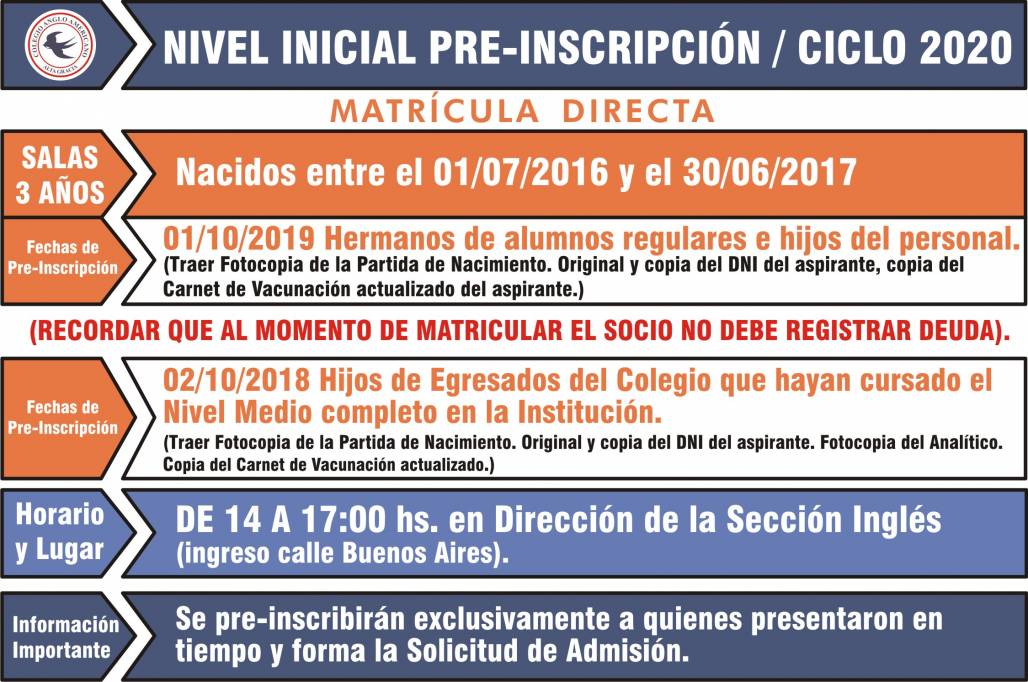 COLEGIO ANGLO AMERICANO ALTA GRACIA

NIVEL INICIAL PRE-INSCRIPCIÓN / CICLO 2020

MATRÍCULA DIRECTA

SALAS 3 AÑOS

Nacidos entre el 01/07/2016 y el 30/06/2017

Fechas de Pre-Inscripción

01/10/2019 Hermanos de alumnos regulares e hijos del personal.
(Traer Fotocopia de la Partida de Nacimiento. Original y copia del DNI del aspirante, copia del Carnet de Vacunación actualizado del aspirante.)

(RECORDAR QUE AL MOMENTO DE MATRICULAR EL SOCIO NO DEBE REGISTRAR DEUDA).

Fechas de Pre-Inscripción

02/10/2018 Hijos de Egresados del Colegio que hayan cursado el Nivel Medio completo en la Institución.
(Traer Fotocopia de la Partida de Nacimiento. Original y copia del DNI del aspirante. Fotocopia del Analítico. Copia del Carnet de Vacunación actualizado.)

Horario y Lugar

DE 14 A 17:00 hs. en Dirección de la Sección Inglés (ingreso calle Buenos Aires).

Información Importante

Se pre-inscribirán exclusivamente a quienes presentaron en tiempo y forma la Solicitud de Admisión.